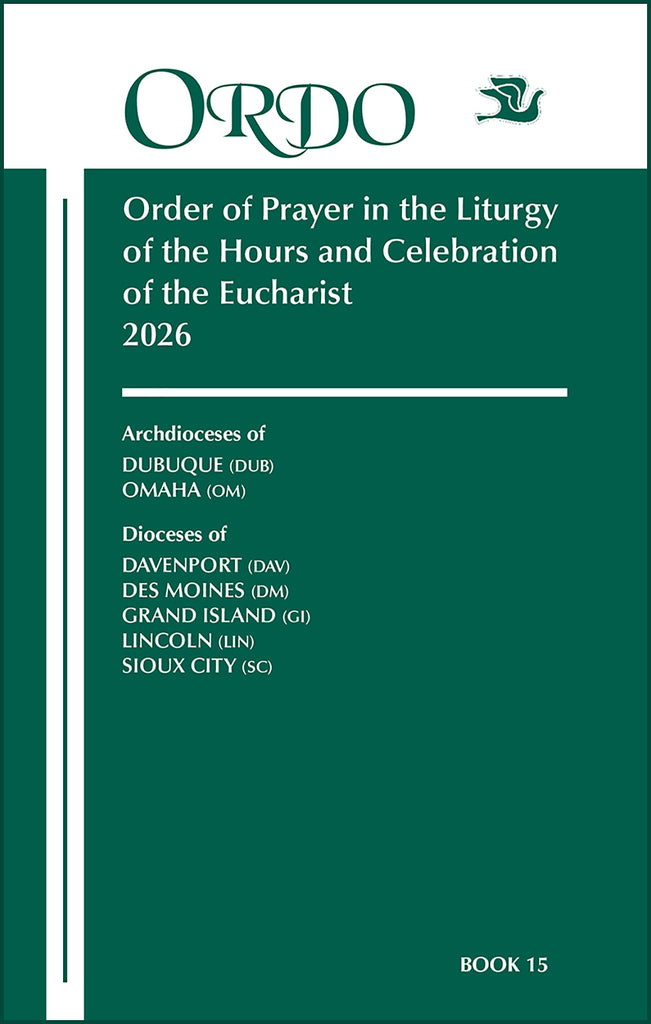 ORDO

Order of Prayer in the Liturgy of the Hours and Celebration of the Eucharist
2026

Archdioceses of
DUBUQUE (DUB)
OMAHA (OM)

Dioceses of
DAVENPORT (DAV)
DES MOINES (DM)
GRAND ISLAND (GI)
LINCOLN (LIN)
SIOUX CITY (SC)

BOOK 15